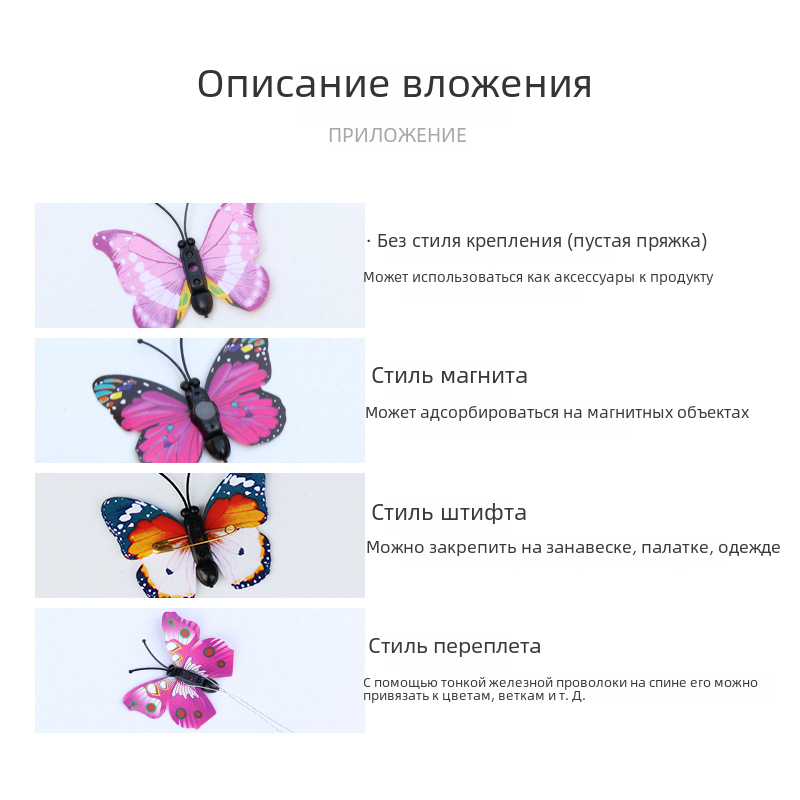 Описание вложения

ПРИЛОЖЕНИЕ

· Без стиля крепления (пустая пряжка)

Может использоваться как аксессуары к продукту

Стиль магнита

Может адсорбироваться на магнитных объектах

Стиль штифта

Можно закрепить на занавеске, палатке, одежде

Стиль переплета

С помощью тонкой железной проволоки на спине его можно привязать к цветам, веткам и т. Д.